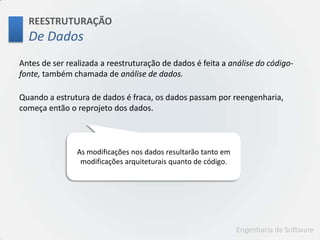 REESTRUTURAÇÃO
De Dados

Antes de ser realizada a reestruturação de dados é feita a análise do código-fonte, também chamada de análise de dados.

Quando a estrutura de dados é fraca, os dados passam por reengenharia, começa então o reprojeto dos dados.

As modificações nos dados resultarão tanto em modificações arquiteturais quanto de código.

Engenharia de Software